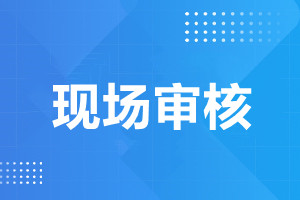 现场审核